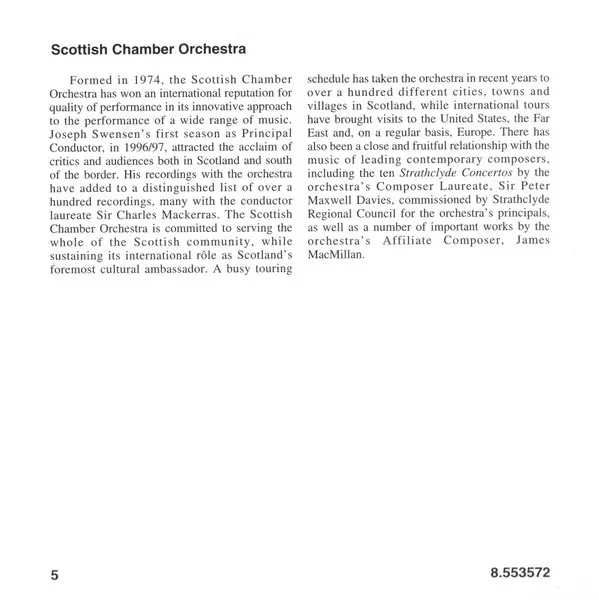 Scottish Chamber Orchestra

Formed in 1974, the Scottish Chamber Orchestra has won an international reputation for quality of performance in its innovative approach to the performance of a wide range of music. Joseph Swensen's first season as Principal Conductor, in 1996/97, attracted the acclaim of critics and audiences both in Scotland and south of the border. His recordings with the orchestra have added to a distinguished list of over a hundred recordings, many with the conductor laureate Sir Charles Mackerras. The Scottish Chamber Orchestra is committed to serving the whole of the Scottish community, while sustaining its international rôle as Scotland's foremost cultural ambassador. A busy touring schedule has taken the orchestra in recent years to over a hundred different cities, towns and villages in Scotland, while international tours have brought visits to the United States, the Far East and, on a regular basis, Europe. There has also been a close and fruitful relationship with the music of leading contemporary composers, including the ten Strathclyde Concertos by the orchestra's Composer Laureate, Sir Peter Maxwell Davies, commissioned by Strathclyde Regional Council for the orchestra's principals, as well as a number of important works by the orchestra's Affiliate Composer, James MacMillan.

5

8.553572